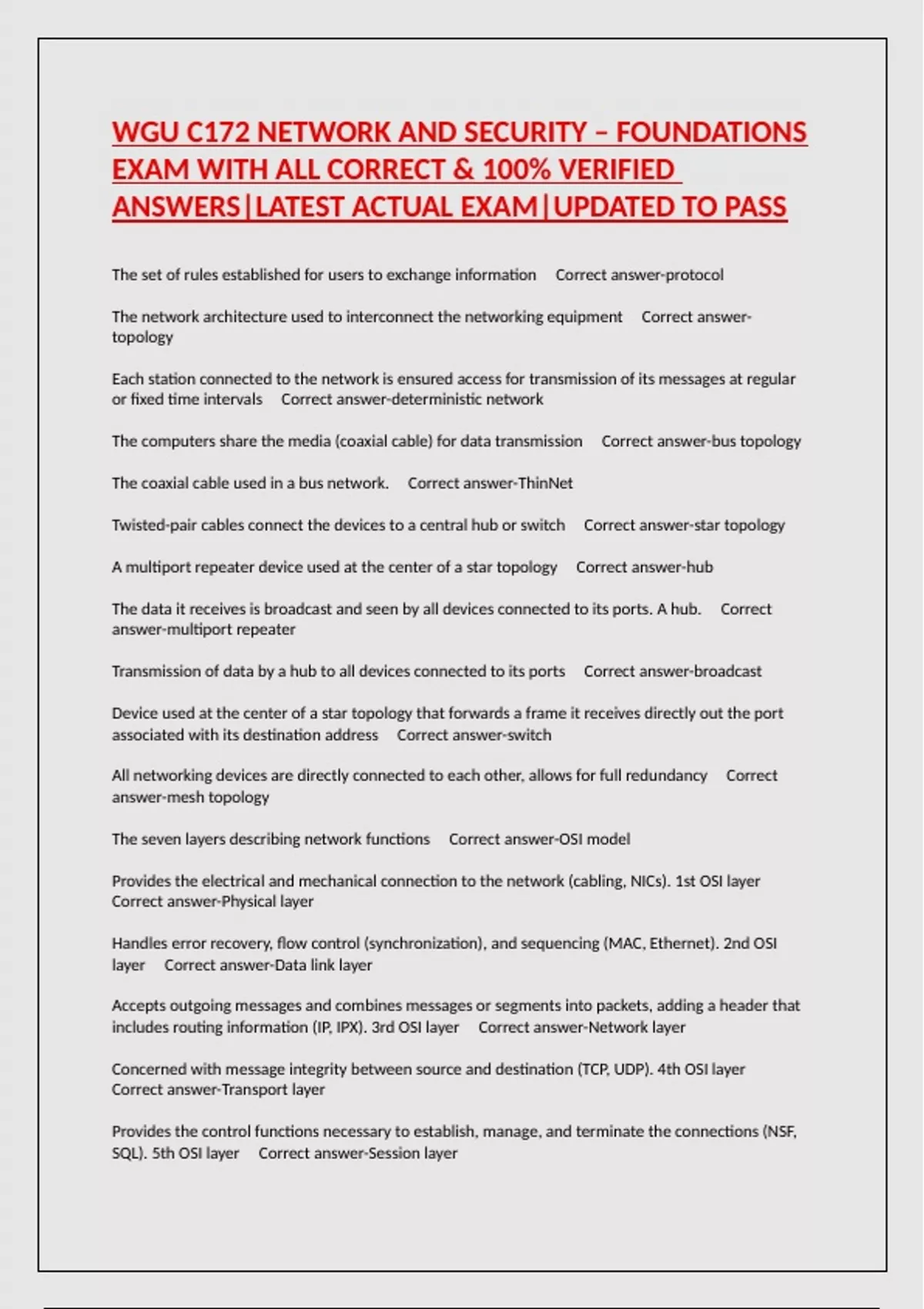 WGU C172 NETWORK AND SECURITY – FOUNDATIONS EXAM WITH ALL CORRECT & 100% VERIFIED ANSWERS|LATEST ACTUAL EXAM|UPDATED TO PASS

The set of rules established for users to exchange information Correct answer-protocol

The network architecture used to interconnect the networking equipment Correct answer-topology

Each station connected to the network is ensured access for transmission of its messages at regular or fixed time intervals Correct answer-deterministic network

The computers share the media (coaxial cable) for data transmission Correct answer-bus topology

The coaxial cable used in a bus network. Correct answer-ThinNet

Twisted-pair cables connect the devices to a central hub or switch Correct answer-star topology

A multiport repeater device used at the center of a star topology Correct answer-hub

The data it receives is broadcast and seen by all devices connected to its ports. A hub. Correct answer-multiport repeater

Transmission of data by a hub to all devices connected to its ports Correct answer-broadcast

Device used at the center of a star topology that forwards a frame it receives directly out the port associated with its destination address Correct answer-switch

All networking devices are directly connected to each other, allows for full redundancy Correct answer-mesh topology

The seven layers describing network functions Correct answer-OSI model

Provides the electrical and mechanical connection to the network (cabling, NICs). 1st OSI layer Correct answer-Physical layer

Handles error recovery, flow control (synchronization), and sequencing (MAC, Ethernet). 2nd OSI layer Correct answer-Data link layer

Accepts outgoing messages and combines messages or segments into packets, adding a header that includes routing information (IP, IPX). 3rd OSI layer Correct answer-Network layer

Concerned with message integrity between source and destination (TCP, UDP). 4th OSI layer Correct answer-Transport layer

Provides the control functions necessary to establish, manage, and terminate the connections (NSF, SQL). 5th OSI layer Correct answer-Session layer